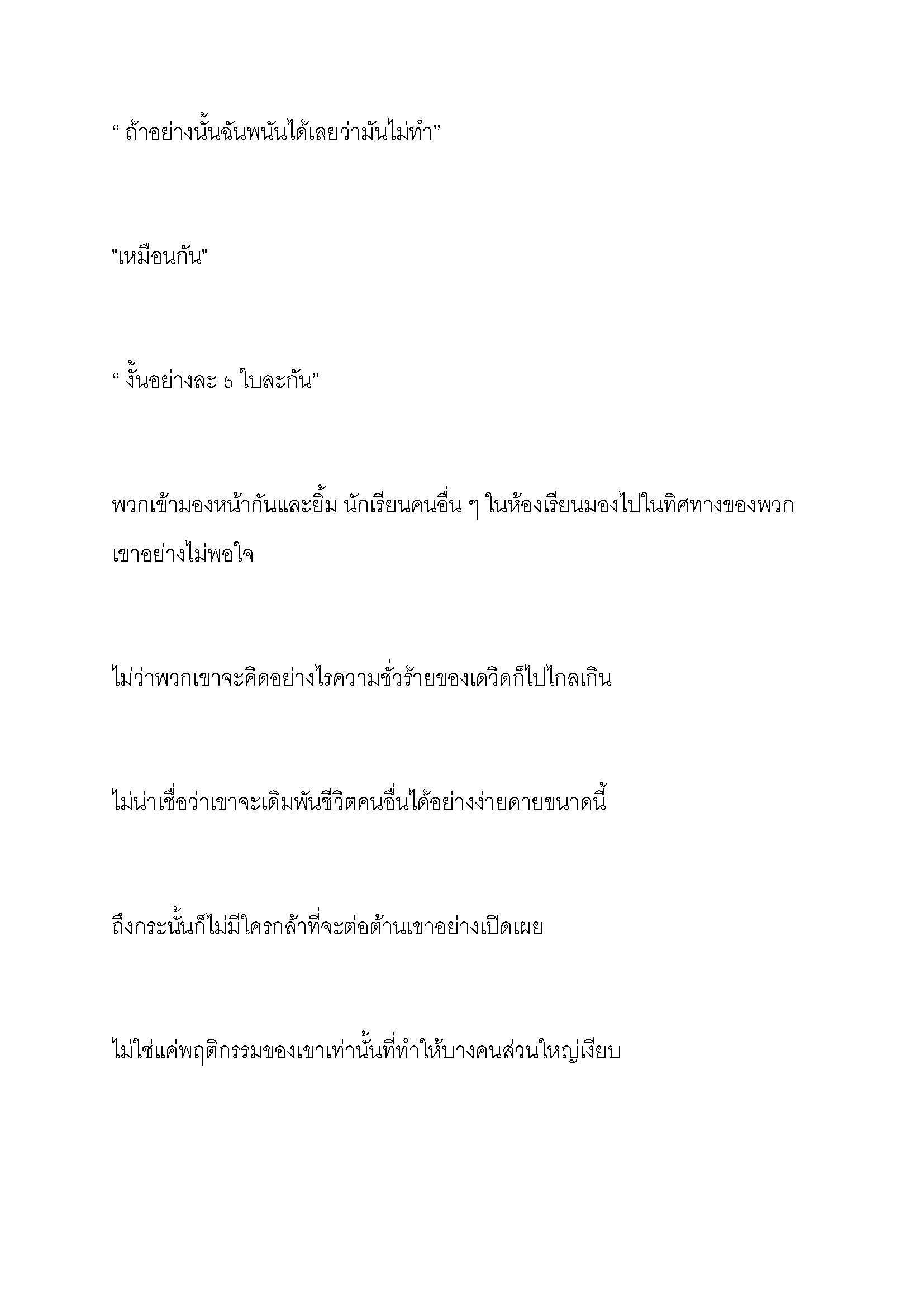 “ ถ้าอย่างนั้นฉันพนันได้เลยว่ามันไม่ทำ”

"เหมือนกัน"

“ งั้นอย่างละ 5 ใบละกัน”

พวกเข้ามองหน้ากันและยิ้ม นักเรียนคนอื่น ๆ ในห้องเรียนมองไปในทิศทางของพวกเขาอย่างไม่พอใจ

ไม่ว่าพวกเขาจะคิดอย่างไรความชั่วร้ายของเดวิดก็ไปไกลเกิน

ไม่น่าเชื่อว่าเขาจะเดิมพันชีวิตคนอื่นได้อย่างง่ายดายขนาดนี้

ถึงกระนั้นก็ไม่มีใครกล้าที่จะต่อต้านเขาอย่างเปิดเผย

ไม่ใช่แค่พฤติกรรมของเขาเท่านั้นที่ทำให้บางคนส่วนใหญ่เงียบ